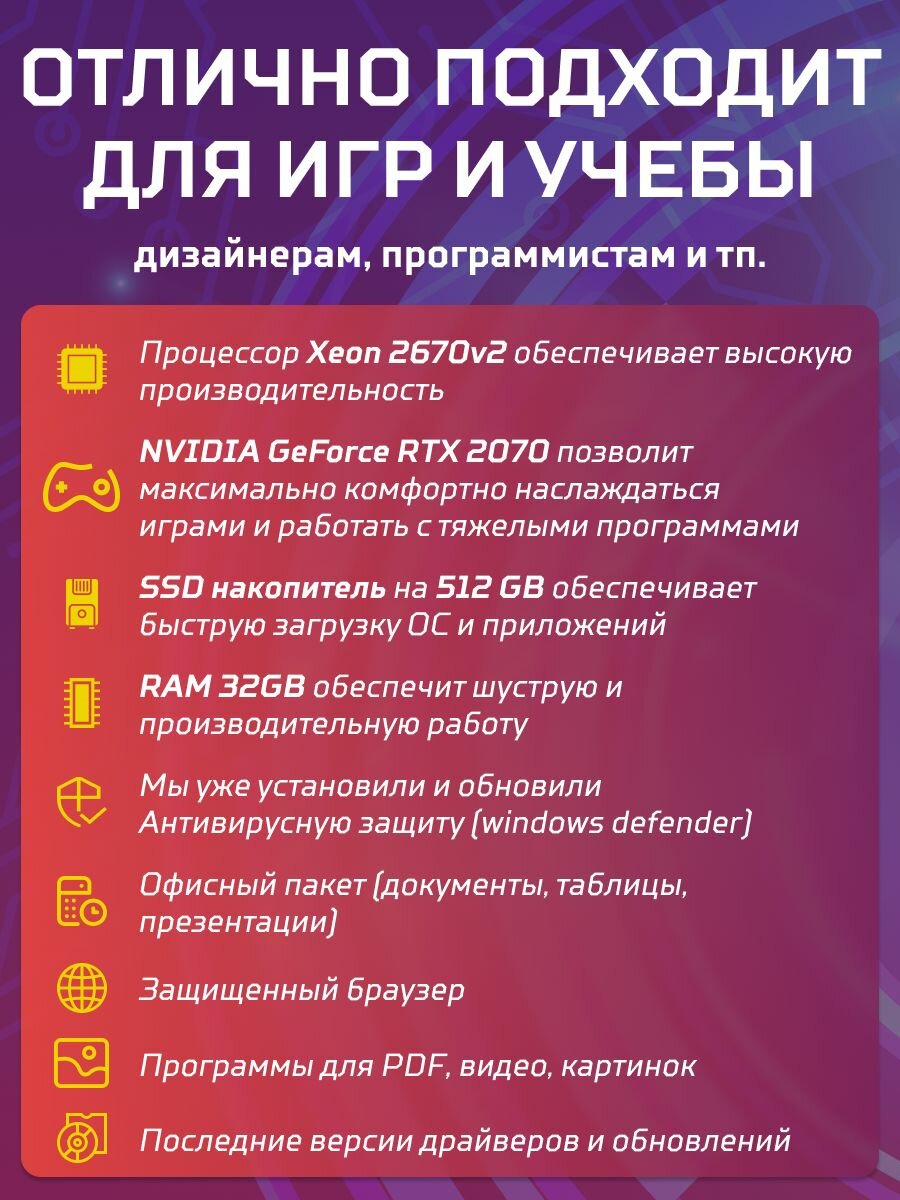 ОТЛИЧНО ПОДХОДИТ ДЛЯ ИГР И УЧЕБЫ

дизайнерам, программистам и тп.

Процессор Xeon 2670v2 обеспечивает высокую производительность

NVIDIA GeForce RTX 2070 позволит максимально комфортно наслаждаться играми и работать с тяжелыми программами

SSD накопитель на 512 GB обеспечивает быструю загрузку ОС и приложений

RAM 32GB обеспечит шуструю и производительную работу

Мы уже установили и обновили Антивирусную защиту (windows defender)

Офисный пакет (документы, таблицы, презентации)

Защищенный браузер

Программы для PDF, видео, картинок

Последние версии драйверов и обновлений